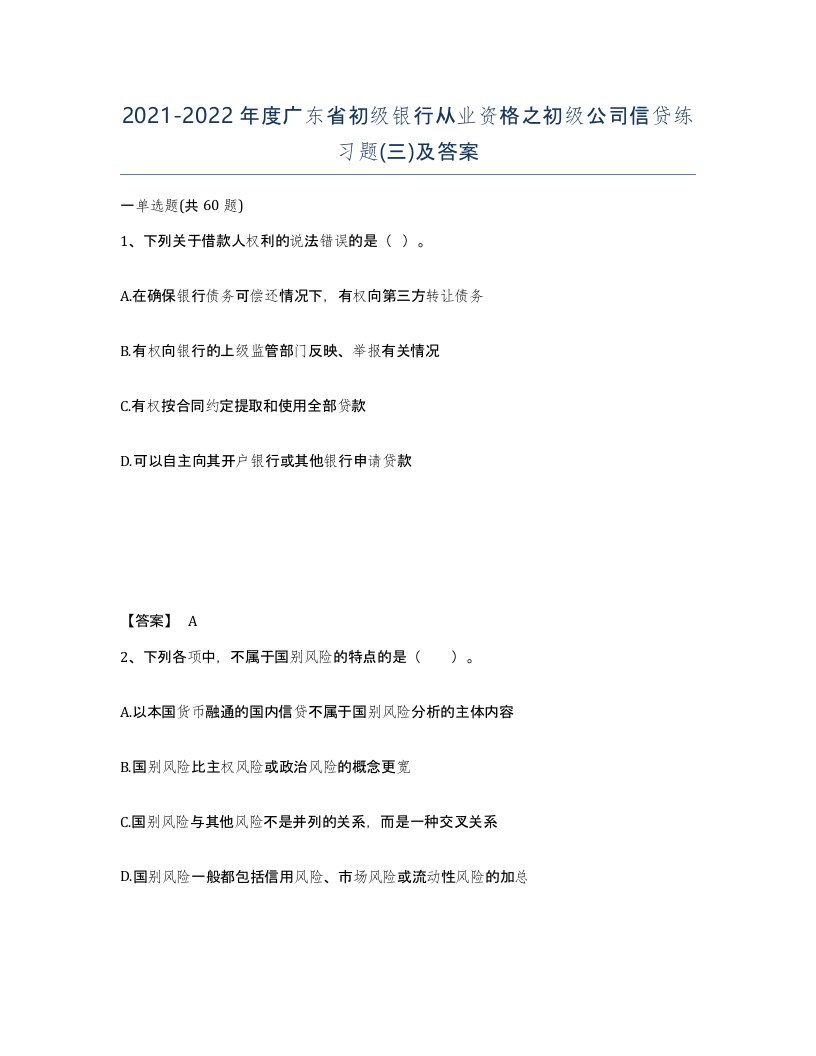 2021-2022年度广东省初级银行从业资格之初级公司信贷练习题(三)及答案

一单选题(共 60 题)

1、下列关于借款人权利的说法错误的是（ ）。

A.在确保银行债务可偿还情况下，有权向第三方转让债务

B.有权向银行的上级监管部门反映、举报有关情况

C.有权按合同约定提取和使用全部贷款

D.可以自主向其开户银行或其他银行申请贷款

【答案】 A

2、下列各项中，不属于国别风险的特点的是（　　）。

A.以本国货币融通的国内信贷不属于国别风险分析的主体内容

B.国别风险比主权风险或政治风险的概念更宽

C.国别风险与其他风险不是并列的关系，而是一种交叉关系

D.国别风险一般都包括信用风险、市场风险或流动性风险的加总